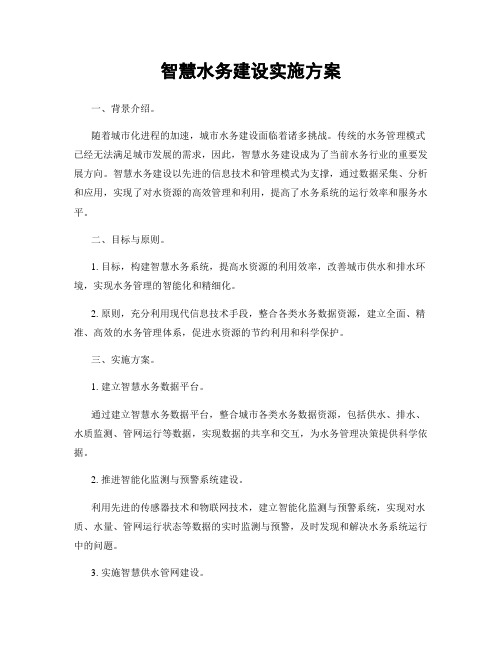 智慧水务建设实施方案

一、背景介绍。

随着城市化进程的加速，城市水务建设面临着诸多挑战。传统的水务管理模式已经无法满足城市发展的需求，因此，智慧水务建设成为了当前水务行业的重要发展方向。智慧水务建设以先进的信息技术和管理模式为支撑，通过数据采集、分析和应用，实现了对水资源的高效管理和利用，提高了水务系统的运行效率和服务水平。

二、目标与原则。

1. 目标，构建智慧水务系统，提高水资源的利用效率，改善城市供水和排水环境，实现水务管理的智能化和精细化。

2. 原则，充分利用现代信息技术手段，整合各类水务数据资源，建立全面、精准、高效的水务管理体系，促进水资源的节约利用和科学保护。

三、实施方案。

1. 建立智慧水务数据平台。

通过建立智慧水务数据平台，整合城市各类水务数据资源，包括供水、排水、水质监测、管网运行等数据，实现数据的共享和交互，为水务管理决策提供科学依据。

2. 推进智能化监测与预警系统建设。

利用先进的传感器技术和物联网技术，建立智能化监测与预警系统，实现对水质、水量、管网运行状态等数据的实时监测与预警，及时发现和解决水务系统运行中的问题。

3. 实施智慧供水管网建设。